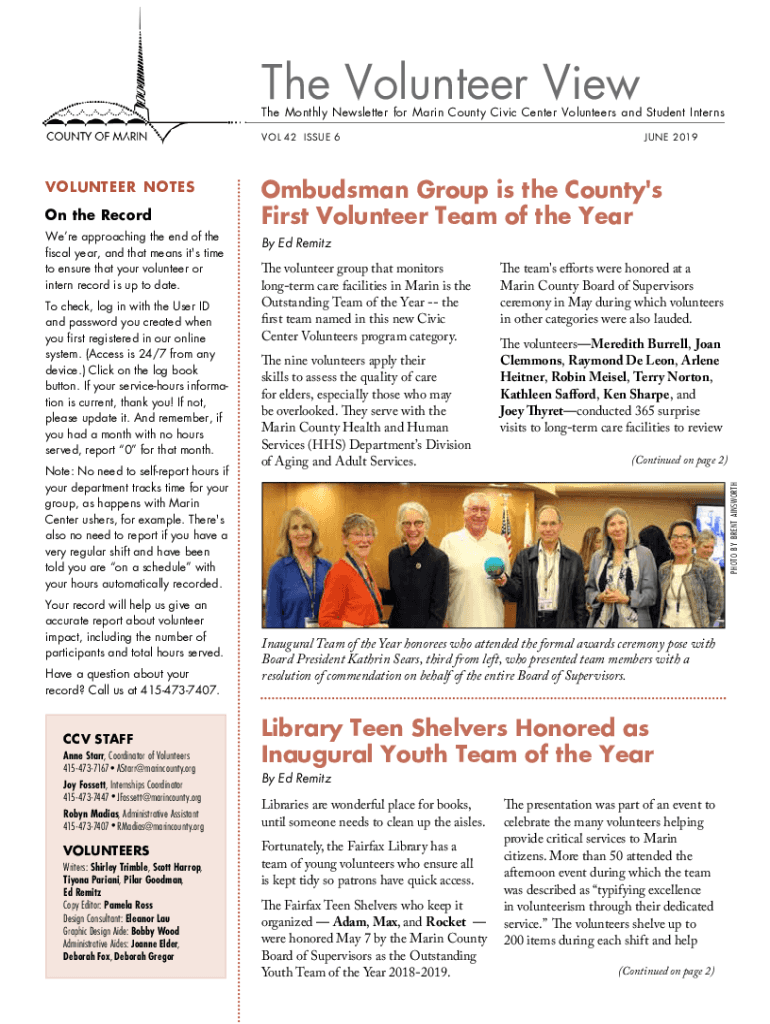 COUNTY OF MARIN

The Volunteer View

The Monthly Newsletter for Marin County Civic Center Volunteers and Student Interns

VOL 42 ISSUE 6

JUNE 2019

VOLUNTEER NOTES

On the Record

We're approaching the end of the fiscal year, and that means it's time to ensure that your volunteer or intern record is up to date.

To check, log in with the User ID and password you created when you first registered in our online system. (Access is 24/7 from any device.) Click on the log book button. If your service-hours information is current, thank you! If not, please update it. And remember, if you had a month with no hours served, report "0" for that month.

Note: No need to self-report hours if your department tracks time for your group, as happens with Marin Center ushers, for example. There's also no need to report if you have a very regular shift and have been told you are "on a schedule" with your hours automatically recorded.

Your record will help us give an accurate report about volunteer impact, including the number of participants and total hours served.

Have a question about your record? Call us at 415-473-7407.

CCV STAFF

Anne Starr, Coordinator of Volunteers
415-473-7167 • AStarr@marincounty.org

Joy Fossett, Internships Coordinator
415-473-7447 • JFossett@marincounty.org

Robyn Madias, Administrative Assistant
415-473-7407 • RMadias@marincounty.org

VOLUNTEERS

Writers: Shirley Trimble, Scott Harrop, Tiyona Pariani, Pilar Goodman, Ed Remitz
Copy Editor: Pamela Ross
Design Consultant: Eleanor Lau
Graphic Design Aide: Bobby Wood
Administrative Aides: Joanne Elder, Deborah Fox, Deborah Gregor

Ombudsman Group is the County's First Volunteer Team of the Year

By Ed Remitz

The volunteer group that monitors long-term care facilities in Marin is the Outstanding Team of the Year -- the first team named in this new Civic Center Volunteers program category.

The nine volunteers apply their skills to assess the quality of care for elders, especially those who may be overlooked. They serve with the Marin County Health and Human Services (HHS) Department's Division of Aging and Adult Services.

The team's efforts were honored at a Marin County Board of Supervisors ceremony in May during which volunteers in other categories were also lauded.

The volunteers—Meredith Burrell, Joan Clemmons, Raymond De Leon, Arlene Heitner, Robin Meisel, Terry Norton, Kathleen Safford, Ken Sharpe, and Joey Thyret—conducted 365 surprise visits to long-term care facilities to review

(Continued on page 2)

PHOTO BY BRENT AINSWORTH

Inaugural Team of the Year honorees who attended the formal awards ceremony pose with Board President Kathrin Sears, third from left, who presented team members with a resolution of commendation on behalf of the entire Board of Supervisors.

Library Teen Shelvers Honored as Inaugural Youth Team of the Year

By Ed Remitz

Libraries are wonderful place for books, until someone needs to clean up the aisles.

Fortunately, the Fairfax Library has a team of young volunteers who ensure all is kept tidy so patrons have quick access.

The Fairfax Teen Shelvers who keep it organized — Adam, Max, and Rocket — were honored May 7 by the Marin County Board of Supervisors as the Outstanding Youth Team of the Year 2018-2019.

The presentation was part of an event to celebrate the many volunteers helping provide critical services to Marin citizens. More than 50 attended the afternoon event during which the team was described as "typifying excellence in volunteerism through their dedicated service." The volunteers shelve up to 200 items during each shift and help

(Continued on page 2)